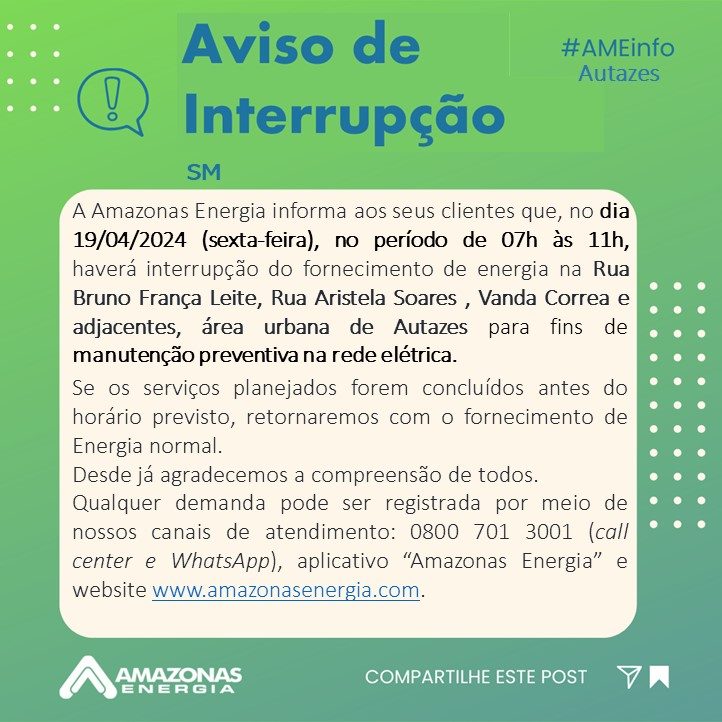 Aviso de Interrupção

#AMEinfo
Autazes

SM

A Amazonas Energia informa aos seus clientes que, no dia 19/04/2024 (sexta-feira), no período de 07h às 11h, haverá interrupção do fornecimento de energia na Rua Bruno França Leite, Rua Aristela Soares , Vanda Correa e adjacentes, área urbana de Autazes para fins de manutenção preventiva na rede elétrica.

Se os serviços planejados forem concluídos antes do horário previsto, retornaremos com o fornecimento de Energia normal.
Desde já agradecemos a compreensão de todos.
Qualquer demanda pode ser registrada por meio de nossos canais de atendimento: 0800 701 3001 (call center e WhatsApp), aplicativo "Amazonas Energia" e website www.amazonasenergia.com.

AMAZONAS ENERGIA

COMPARTILHE ESTE POST